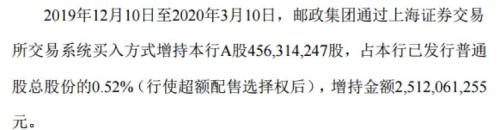 2019年12月10日至2020年3月10日，邮政集团通过上海证券交易所交易系统买入方式增持本行A股456,314,247股，占本行已发行普通股总股份的0.52%（行使超额配售选择权后），增持金额2,512,061,255元。